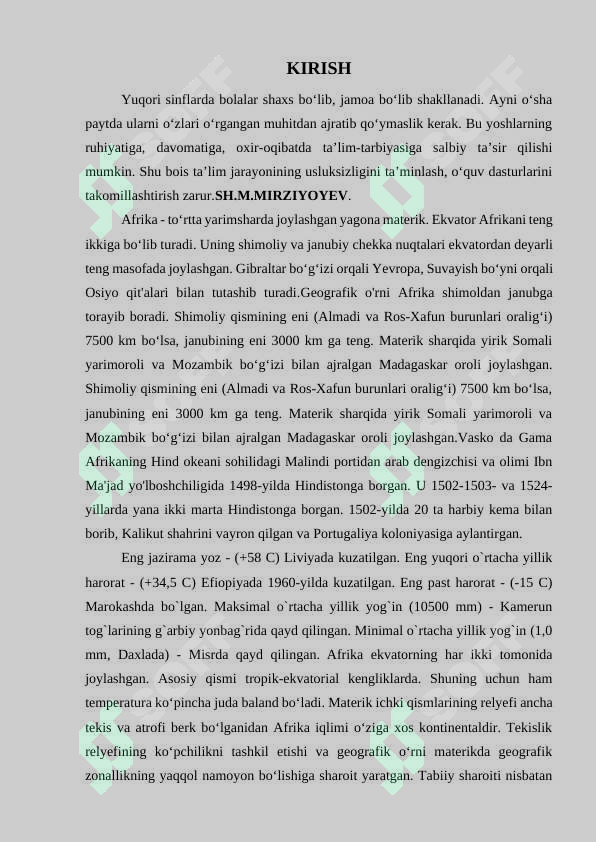 KIRISH

Yuqori sinflarda bolalar shaxs bo‘lib, jamoa bo‘lib shakllanadi. Ayni o‘sha paytda ularni o‘zlari o‘rgangan muhitdan ajratib qo‘ymaslik kerak. Bu yoshlarning ruhiyatiga, davomatiga, oxir-oqibatda ta’lim-tarbiyasiga salbiy ta’sir qilishi mumkin. Shu bois ta’lim jarayonining usluksizligini ta’minlash, o‘quv dasturlarini takomillashtirish zarur.SH.M.MIRZIYOYEV.

Afrika - to‘rtta yarimsharda joylashgan yagona materik. Ekvator Afrikani teng ikkiga bo‘lib turadi. Uning shimoliy va janubiy chekka nuqtalari ekvatordan deyarli teng masofada joylashgan. Gibraltar bo‘g‘izi orqali Yevropa, Suvayish bo‘yni orqali Osiyo qit'alari bilan tutashib turadi.Geografik o'rni Afrika shimoldan janubga torayib boradi. Shimoliy qismining eni (Almadi va Ros-Xafun burunlari oralig‘i) 7500 km bo‘lsa, janubining eni 3000 km ga teng. Materik sharqida yirik Somali yarimoroli va Mozambik bo‘g‘izi bilan ajralgan Madagaskar oroli joylashgan. Shimoliy qismining eni (Almadi va Ros-Xafun burunlari oralig‘i) 7500 km bo‘lsa, janubining eni 3000 km ga teng. Materik sharqida yirik Somali yarimoroli va Mozambik bo‘g‘izi bilan ajralgan Madagaskar oroli joylashgan.Vasko da Gama Afrikaning Hind okeani sohilidagi Malindi portidan arab dengizchisi va olimi Ibn Ma'jad yo'lboshchiligida 1498-yilda Hindistonga borgan. U 1502-1503- va 1524-yillarda yana ikki marta Hindistonga borgan. 1502-yilda 20 ta harbiy kema bilan borib, Kalikut shahrini vayron qilgan va Portugaliya koloniyasiga aylantirgan.

Eng jazirama yoz - (+58 C) Liviyada kuzatilgan. Eng yuqori o`rtacha yillik harorat - (+34,5 C) Efiopiyada 1960-yilda kuzatilgan. Eng past harorat - (-15 C) Marokashda bo`lgan. Maksimal o`rtacha yillik yog`in (10500 mm) - Kamerun tog`larining g`arbiy yonbag`rida qayd qilingan. Minimal o`rtacha yillik yog`in (1,0 mm, Daxlada) - Misrda qayd qilingan. Afrika ekvatorning har ikki tomonida joylashgan. Asosiy qismi tropik-ekvatorial kengliklarda. Shuning uchun ham temperatura ko‘pincha juda baland bo‘ladi. Materik ichki qismlarining relyefi ancha tekis va atrofi berk bo‘lganidan Afrika iqlimi o‘ziga xos kontinentaldir. Tekislik relyefining ko‘pchilikni tashkil etishi va geografik o‘rni materikda geografik zonallikning yaqqol namoyon bo‘lishiga sharoit yaratgan. Tabiiy sharoiti nisbatan